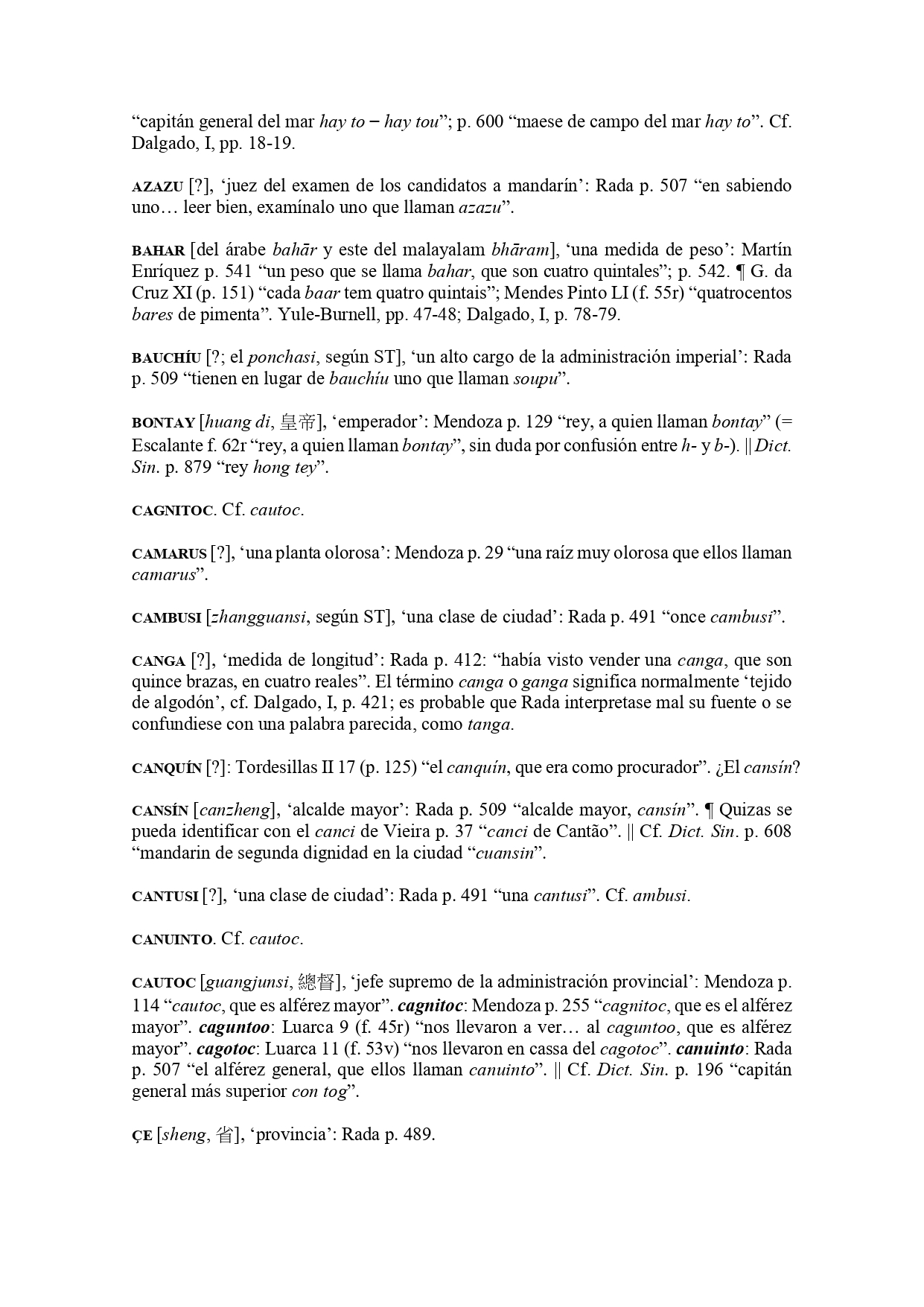 “capitán general del mar hay to – hay tou”; p. 600 “maese de campo del mar hay to”. Cf. Dalgado, I, pp. 18-19.

AZAZU [?], ‘juez del examen de los candidatos a mandarín’: Rada p. 507 “en sabiendo uno… leer bien, examínalo uno que llaman azazu”.

BAHAR [del árabe bahār y este del malayalam bhāram], ‘una medida de peso’: Martín Enríquez p. 541 “un peso que se llama bahar, que son cuatro quintales”; p. 542. ¶ G. da Cruz XI (p. 151) “cada baar tem quatro quintais”; Mendes Pinto LI (f. 55r) “quatrocentos bares de pimenta”. Yule-Burnell, pp. 47-48; Dalgado, I, p. 78-79.

BAUCHÍU [?; el ponchasi, según ST], ‘un alto cargo de la administración imperial’: Rada p. 509 “tienen en lugar de bauchíu uno que llaman soupu”.

BONTAY [huang di, 皇帝], ‘emperador’: Mendoza p. 129 “rey, a quien llaman bontay” (= Escalante f. 62r “rey, a quien llaman bontay”, sin duda por confusión entre h- y b-). || Dict. Sin. p. 879 “rey hong tey”.

CAGNITOC. Cf. cautoc.

CAMARUS [?], ‘una planta olorosa’: Mendoza p. 29 “una raíz muy olorosa que ellos llaman camarus”.

CAMBUSI [zhangguansi, según ST], ‘una clase de ciudad’: Rada p. 491 “once cambusi”.

CANGA [?], ‘medida de longitud’: Rada p. 412: “había visto vender una canga, que son quince brazas, en cuatro reales”. El término canga o ganga significa normalmente ‘tejido de algodón’, cf. Dalgado, I, p. 421; es probable que Rada interpretase mal su fuente o se confundiese con una palabra parecida, como tanga.

CANQUÍN [?]: Tordesillas II 17 (p. 125) “el canquín, que era como procurador”. ¿El cansín?

CANSÍN [canzheng], ‘alcalde mayor’: Rada p. 509 “alcalde mayor, cansín”. ¶ Quizas se pueda identificar con el canci de Vieira p. 37 “canci de Cantão”. || Cf. Dict. Sin. p. 608 “mandarin de segunda dignidad en la ciudad “cuansin”.

CANTUSI [?], ‘una clase de ciudad’: Rada p. 491 “una cantusi”. Cf. ambusi.

CANUINTO. Cf. cautoc.

CAUTOC [guangjunsi, 總督], ‘jefe supremo de la administración provincial’: Mendoza p. 114 “cautoc, que es alférez mayor”. cagnitoc: Mendoza p. 255 “cagnitoc, que es el alférez mayor”. caguntoo: Luarca 9 (f. 45r) “nos llevaron a ver… al caguntoo, que es alférez mayor”. cagotoc: Luarca 11 (f. 53v) “nos llevaron en cassa del cagotoc”. canuinto: Rada p. 507 “el alférez general, que ellos llaman canuinto”. || Cf. Dict. Sin. p. 196 “capitán general más superior con tog”.

ÇE [sheng, 省], ‘provincia’: Rada p. 489.